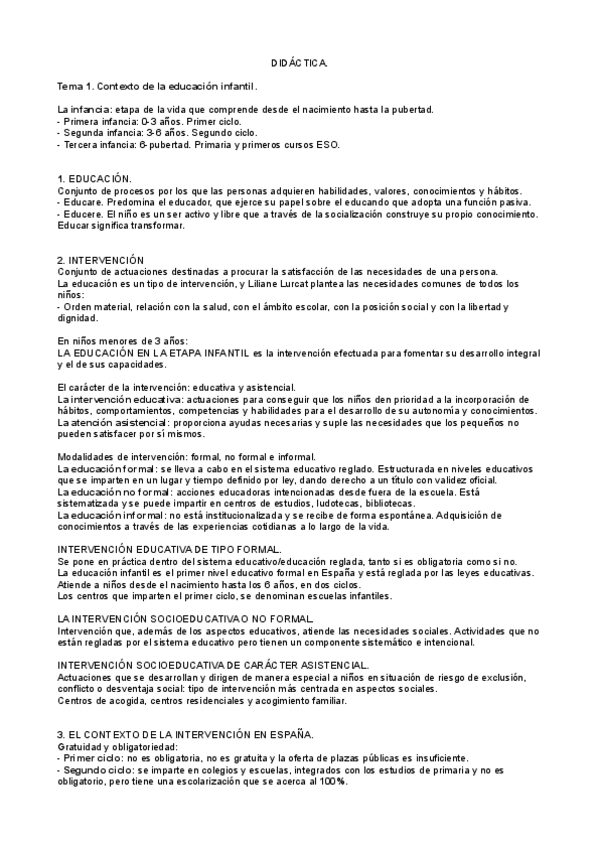 DIDÁCTICA.

Tema 1. Contexto de la educación infantil.

La infancia: etapa de la vida que comprende desde el nacimiento hasta la pubertad.
- Primera infancia: 0-3 años. Primer ciclo.
- Segunda infancia: 3-6 años. Segundo ciclo.
- Tercera infancia: 6-pubertad. Primaria y primeros cursos ESO.

1. EDUCACIÓN.
Conjunto de procesos por los que las personas adquieren habilidades, valores, conocimientos y hábitos.
- Educare. Predomina el educador, que ejerce su papel sobre el educando que adopta una función pasiva.
- Educere. El niño es un ser activo y libre que a través de la socialización construye su propio conocimiento. Educar significa transformar.

2. INTERVENCIÓN
Conjunto de actuaciones destinadas a procurar la satisfacción de las necesidades de una persona.
La educación es un tipo de intervención, y Liliane Lurcat plantea las necesidades comunes de todos los niños:
- Orden material, relación con la salud, con el ámbito escolar, con la posición social y con la libertad y dignidad.

En niños menores de 3 años:
LA EDUCACIÓN EN LA ETAPA INFANTIL es la intervención efectuada para fomentar su desarrollo integral y el de sus capacidades.

El carácter de la intervención: educativa y asistencial.
La intervención educativa: actuaciones para conseguir que los niños den prioridad a la incorporación de hábitos, comportamientos, competencias y habilidades para el desarrollo de su autonomía y conocimientos.
La atención asistencial: proporciona ayudas necesarias y suple las necesidades que los pequeños no pueden satisfacer por sí mismos.

Modalidades de intervención: formal, no formal e informal.
La educación formal: se lleva a cabo en el sistema educativo reglado. Estructurada en niveles educativos que se imparten en un lugar y tiempo definido por ley, dando derecho a un título con validez oficial.
La educación no formal: acciones educadoras intencionadas desde fuera de la escuela. Está sistematizada y se puede impartir en centros de estudios, ludotecas, bibliotecas.
La educación informal: no está institucionalizada y se recibe de forma espontánea. Adquisición de conocimientos a través de las experiencias cotidianas a lo largo de la vida.

INTERVENCIÓN EDUCATIVA DE TIPO FORMAL.
Se pone en práctica dentro del sistema educativo/educación reglada, tanto si es obligatoria como si no.
La educación infantil es el primer nivel educativo formal en España y está reglada por las leyes educativas.
Atiende a niños desde el nacimiento hasta los 6 años, en dos ciclos.
Los centros que imparten el primer ciclo, se denominan escuelas infantiles.

LA INTERVENCIÓN SOCIOEDUCATIVA O NO FORMAL.
Intervención que, además de los aspectos educativos, atiende las necesidades sociales. Actividades que no están regladas por el sistema educativo pero tienen un componente sistemático e intencional.

INTERVENCIÓN SOCIOEDUCATIVA DE CARÁCTER ASISTENCIAL.
Actuaciones que se desarrollan y dirigen de manera especial a niños en situación de riesgo de exclusión, conflicto o desventaja social: tipo de intervención más centrada en aspectos sociales.
Centros de acogida, centros residenciales y acogimiento familiar.

3. EL CONTEXTO DE LA INTERVENCIÓN EN ESPAÑA.
Gratuidad y obligatoriedad:
- Primer ciclo: no es obligatoria, no es gratuita y la oferta de plazas públicas es insuficiente.
- Segundo ciclo: se imparte en colegios y escuelas, integrados con los estudios de primaria y no es obligatorio, pero tiene una escolarización que se acerca al 100%.